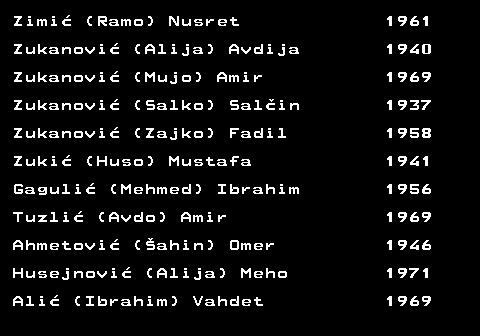 | | |
|---|---|
| Zimić (Ramo) Nusret | 1961 |
| Zukanović (Alija) Avdija | 1940 |
| Zukanović (Mujo) Amir | 1969 |
| Zukanović (Salko) Salčin | 1937 |
| Zukanović (Zajko) Fadil | 1958 |
| Zukić (Huso) Mustafa | 1941 |
| Gagulić (Mehmed) Ibrahim | 1956 |
| Tuzlić (Avdo) Amir | 1969 |
| Ahmetović (Šahin) Omer | 1946 |
| Husejnović (Alija) Meho | 1971 |
| Alić (Ibrahim) Vahdet | 1969 |